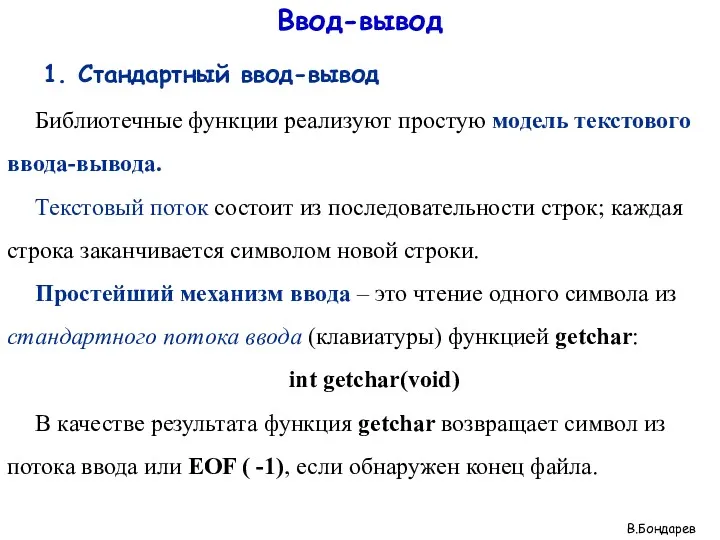 Ввод-вывод

1. Стандартный ввод-вывод

Библиотечные функции реализуют простую модель текстового ввода-вывода.

Текстовый поток состоит из последовательности строк; каждая строка заканчивается символом новой строки.

Простейший механизм ввода – это чтение одного символа из стандартного потока ввода (клавиатуры) функцией getchar:

int getchar(void)

В качестве результата функция getchar возвращает символ из потока ввода или EOF ( -1), если обнаружен конец файла.

В.Бондарев